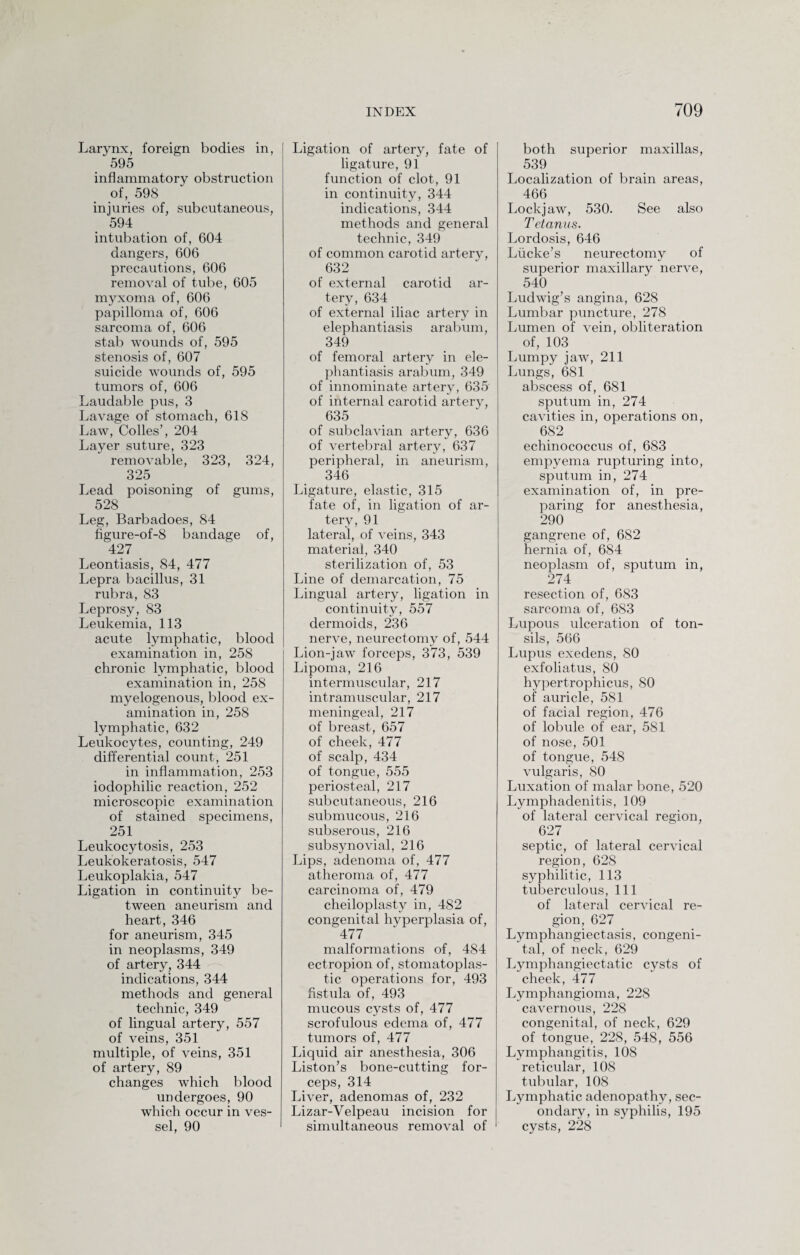 INDEX 709

Larynx, foreign bodies in, 595
inflammatory obstruction of, 598
injuries of, subcutaneous, 594
intubation of, 604
dangers, 606
precautions, 606
removal of tube, 605
myxoma of, 606
papilloma of, 606
sarcoma of, 606
stab wounds of, 595
stenosis of, 607
suicide wounds of, 595
tumors of, 606
Laudable pus, 3
Lavage of stomach, 618
Law, Colles', 204
Layer suture, 323
removable, 323, 324, 325
Lead poisoning of gums, 528
Leg, Barbadoes, 84
figure-of-8 bandage of, 427
Leontiasis, 84, 477
Lepra bacillus, 31
rubra, 83
Leprosy, 83
Leukemia, 113
acute lymphatic, blood examination in, 258
chronic lymphatic, blood examination in, 258
myelogenous, blood examination in, 258
lymphatic, 632
Leukocytes, counting, 249
differential count, 251
in inflammation, 253
iodophilic reaction, 252
microscopic examination of stained specimens, 251
Leukocytosis, 253
Leukokeratosis, 547
Leukoplakia, 547
Ligation in continuity between aneurism and heart, 346
for aneurism, 345
in neoplasms, 349
of artery, 344
indications, 344
methods and general technic, 349
of lingual artery, 557
of veins, 351
multiple, of veins, 351
of artery, 89
changes which blood undergoes, 90
which occur in vessel, 90

Ligation of artery, fate of ligature, 91
function of clot, 91
in continuity, 344
indications, 344
methods and general technic, 349
of common carotid artery, 632
of external carotid artery, 634
of external iliac artery in elephantiasis arabum, 349
of femoral artery in elephantiasis arabum, 349
of innominate artery, 635
of internal carotid artery, 635
of subclavian artery, 636
of vertebral artery, 637
peripheral, in aneurism, 346
Ligature, elastic, 315
fate of, in ligation of artery, 91
lateral, of veins, 343
material, 340
sterilization of, 53
Line of demarcation, 75
Lingual artery, ligation in continuity, 557
dermoids, 236
nerve, neurectomy of, 544
Lion-jaw forceps, 373, 539
Lipoma, 216
intermuscular, 217
intramuscular, 217
meningeal, 217
of breast, 657
of cheek, 477
of scalp, 434
of tongue, 555
periosteal, 217
subcutaneous, 216
submucous, 216
subserous, 216
subsynovial, 216
Lips, adenoma of, 477
atheroma of, 477
carcinoma of, 479
cheiloplasty in, 482
congenital hyperplasia of, 477
malformations of, 484
ectropion of, stomatoplastic operations for, 493
fistula of, 493
mucous cysts of, 477
scrofulous edema of, 477
tumors of, 477
Liquid air anesthesia, 306
Liston's bone-cutting forceps, 314
Liver, adenomas of, 232
Lizar-Velpeau incision for simultaneous removal of

both superior maxillas, 539
Localization of brain areas, 466
Lockjaw, 530. See also Tetanus.
Lordosis, 646
Lücke's neurectomy of superior maxillary nerve, 540
Ludwig's angina, 628
Lumbar puncture, 278
Lumen of vein, obliteration of, 103
Lumpy jaw, 211
Lungs, 681
abscess of, 681
sputum in, 274
cavities in, operations on, 682
echinococcus of, 683
empyema rupturing into, sputum in, 274
examination of, in preparing for anesthesia, 290
gangrene of, 682
hernia of, 684
neoplasm of, sputum in, 274
resection of, 683
sarcoma of, 683
Lupous ulceration of tonsils, 566
Lupus exedens, 80
exfoliatus, 80
hypertrophicus, 80
of auricle, 581
of facial region, 476
of lobule of ear, 581
of nose, 501
of tongue, 548
vulgaris, 80
Luxation of malar bone, 520
Lymphadenitis, 109
of lateral cervical region, 627
septic, of lateral cervical region, 628
syphilitic, 113
tuberculous, 111
of lateral cervical region, 627
Lymphangiectasis, congenital, of neck, 629
Lymphangiectatic cysts of cheek, 477
Lymphangioma, 228
cavernous, 228
congenital, of neck, 629
of tongue, 228, 548, 556
Lymphangitis, 108
reticular, 108
tubular, 108
Lymphatic adenopathy, secondary, in syphilis, 195
cysts, 228